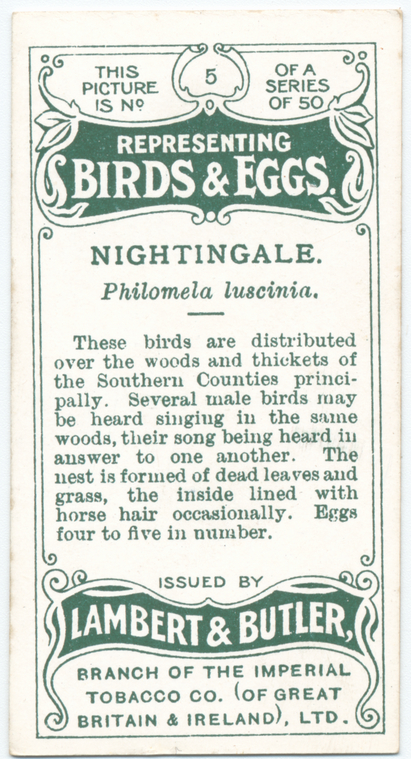 THIS PICTURE IS Nº 5 OF A SERIES OF 50

REPRESENTING BIRDS & EGGS.

NIGHTINGALE.

Philomela luscinia.

These birds are distributed over the woods and thickets of the Southern Counties principally. Several male birds may be heard singing in the same woods, their song being heard in answer to one another. The nest is formed of dead leaves and grass, the inside lined with horse hair occasionally. Eggs four to five in number.

ISSUED BY

LAMBERT & BUTLER,

BRANCH OF THE IMPERIAL TOBACCO CO. (OF GREAT BRITAIN & IRELAND), LTD.